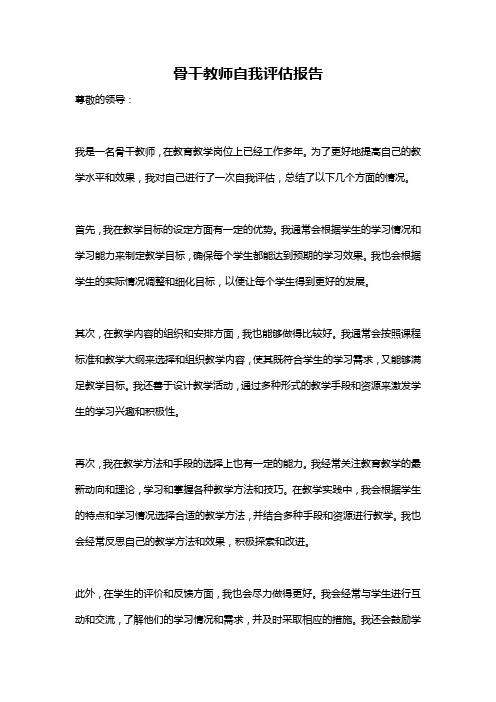 骨干教师自我评估报告

尊敬的领导：

我是一名骨干教师，在教育教学岗位上已经工作多年。为了更好地提高自己的教学水平和效果，我对自己进行了一次自我评估，总结了以下几个方面的情况。

首先，我在教学目标的设定方面有一定的优势。我通常会根据学生的学习情况和学习能力来制定教学目标，确保每个学生都能达到预期的学习效果。我也会根据学生的实际情况调整和细化目标，以便让每个学生得到更好的发展。

其次，在教学内容的组织和安排方面，我也能够做得比较好。我通常会按照课程标准和教学大纲来选择和组织教学内容，使其既符合学生的学习需求，又能够满足教学目标。我还善于设计教学活动，通过多种形式的教学手段和资源来激发学生的学习兴趣和积极性。

再次，我在教学方法和手段的选择上也有一定的能力。我经常关注教育教学的最新动向和理论，学习和掌握各种教学方法和技巧。在教学实践中，我会根据学生的特点和学习情况选择合适的教学方法，并结合多种手段和资源进行教学。我也会经常反思自己的教学方法和效果，积极探索和改进。

此外，在学生的评价和反馈方面，我也会尽力做得更好。我会经常与学生进行互动和交流，了解他们的学习情况和需求，并及时采取相应的措施。我还会鼓励学